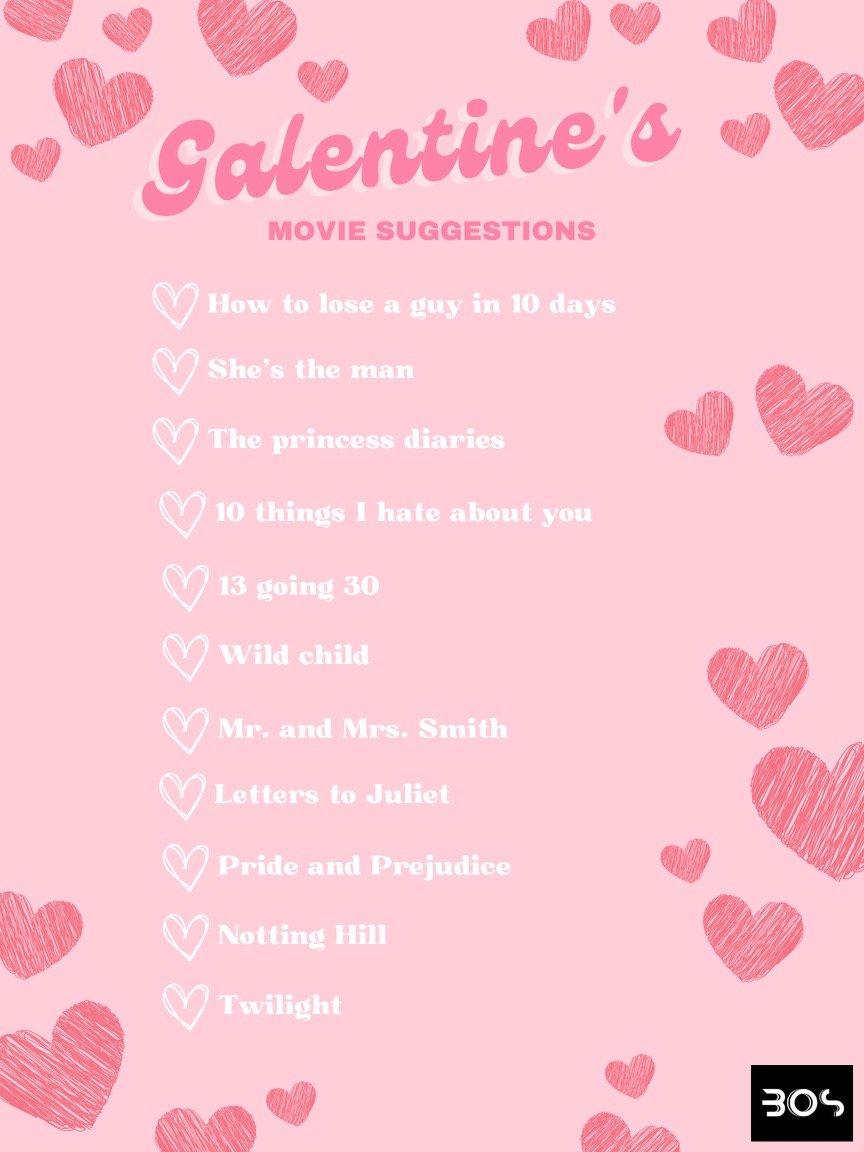 Galentine's

MOVIE SUGGESTIONS

How to lose a guy in 10 days

She's the man

The princess diaries

10 things I hate about you

13 going 30

Wild child

Mr. and Mrs. Smith

Letters to Juliet

Pride and Prejudice

Notting Hill

Twilight

BOS